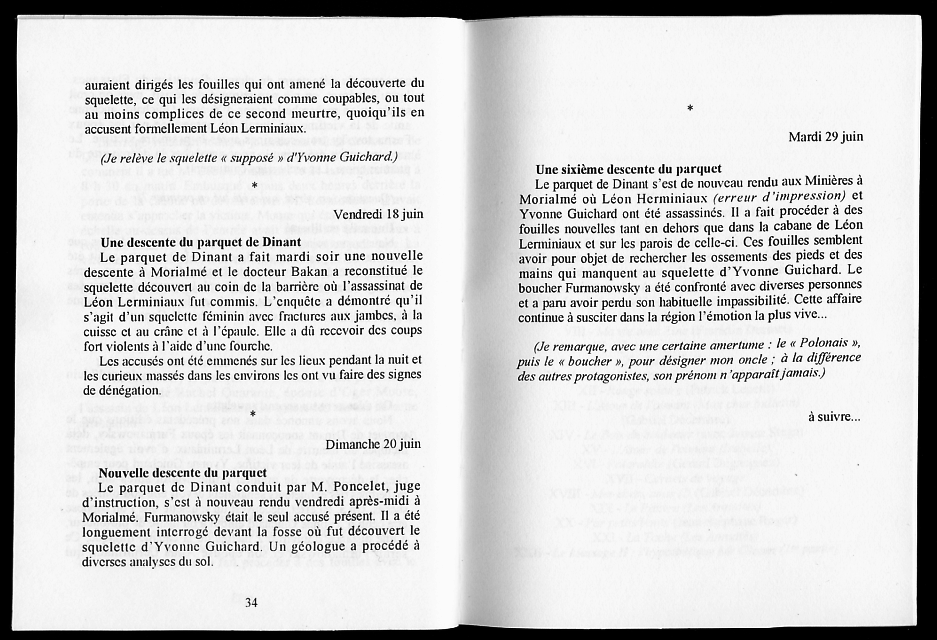 auraient dirigés les fouilles qui ont amené la découverte du squelette, ce qui les désigneraient comme coupables, ou tout au moins complices de ce second meurtre, quoiqu'ils en accusent formellement Léon Lerminiaux.

(Je relève le squelette « supposé » d'Yvonne Guichard.)

*

Vendredi 18 juin

Une descente du parquet de Dinant
Le parquet de Dinant a fait mardi soir une nouvelle descente à Morialmé et le docteur Bakan a reconstitué le squelette découvert au coin de la barrière où l'assassinat de Léon Lerminiaux fut commis. L'enquête a démontré qu'il s'agit d'un squelette féminin avec fractures aux jambes, à la cuisse et au crâne et à l'épaule. Elle a dû recevoir des coups fort violents à l'aide d'une fourche.

Les accusés ont été emmenés sur les lieux pendant la nuit et les curieux massés dans les environs les ont vu faire des signes de dénégation.

*

Dimanche 20 juin

Nouvelle descente du parquet
Le parquet de Dinant conduit par M. Poncelet, juge d'instruction, s'est à nouveau rendu vendredi après-midi à Morialmé. Furmanowsky était le seul accusé présent. Il a été longuement interrogé devant la fosse où fut découvert le squelette d'Yvonne Guichard. Un géologue a procédé à diverses analyses du sol.

34

*

Mardi 29 juin

Une sixième descente du parquet
Le parquet de Dinant s'est de nouveau rendu aux Minières à Morialmé où Léon Herminiaux (erreur d'impression) et Yvonne Guichard ont été assassinés. Il a fait procéder à des fouilles nouvelles tant en dehors que dans la cabane de Léon Lerminiaux et sur les parois de celle-ci. Ces fouilles semblent avoir pour objet de rechercher les ossements des pieds et des mains qui manquent au squelette d'Yvonne Guichard. Le boucher Furmanowsky a été confronté avec diverses personnes et a paru avoir perdu son habituelle impassibilité. Cette affaire continue à susciter dans la région l'émotion la plus vive...

(Je remarque, avec une certaine amertume : le « Polonais », puis le « boucher », pour désigner mon oncle ; à la différence des autres protagonistes, son prénom n'apparaît jamais.)

à suivre...